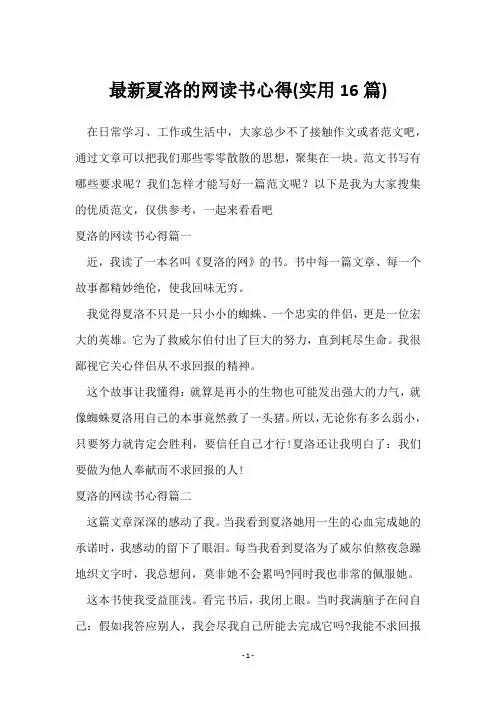 最新夏洛的网读书心得(实用16篇)

在日常学习、工作或生活中，大家总少不了接触作文或者范文吧，通过文章可以把我们那些零零散散的思想，聚集在一块。范文书写有哪些要求呢？我们怎样才能写好一篇范文呢？以下是我为大家搜集的优质范文，仅供参考，一起来看看吧

夏洛的网读书心得篇一

近，我读了一本名叫《夏洛的网》的书。书中每一篇文章、每一个故事都精妙绝伦，使我回味无穷。

我觉得夏洛不只是一只小小的蜘蛛、一个忠实的伴侣，更是一位宏大的英雄。它为了救威尔伯付出了巨大的努力，直到耗尽生命。我很鄙视它关心伴侣从不求回报的精神。

这个故事让我懂得：就算是再小的生物也可能发出强大的力气，就像蜘蛛夏洛用自己的本事竟然救了一头猪。所以，无论你有多么弱小，只要努力就肯定会胜利，要信任自己才行！夏洛还让我明白了：我们要做为他人奉献而不求回报的人！

夏洛的网读书心得篇二

这篇文章深深的感动了我。当我看到夏洛她用一生的心血完成她的承诺时，我感动的留下了眼泪。每当我看到夏洛为了威尔伯熬夜急躁地织文字时，我总想问，莫非她不会累吗?同时我也非常的佩服她。

这本书使我受益匪浅。看完书后，我闭上眼。当时我满脑子在问自己：假如我答应别人，我会尽我自己所能去完成它吗?我能不求回报

- 1 -